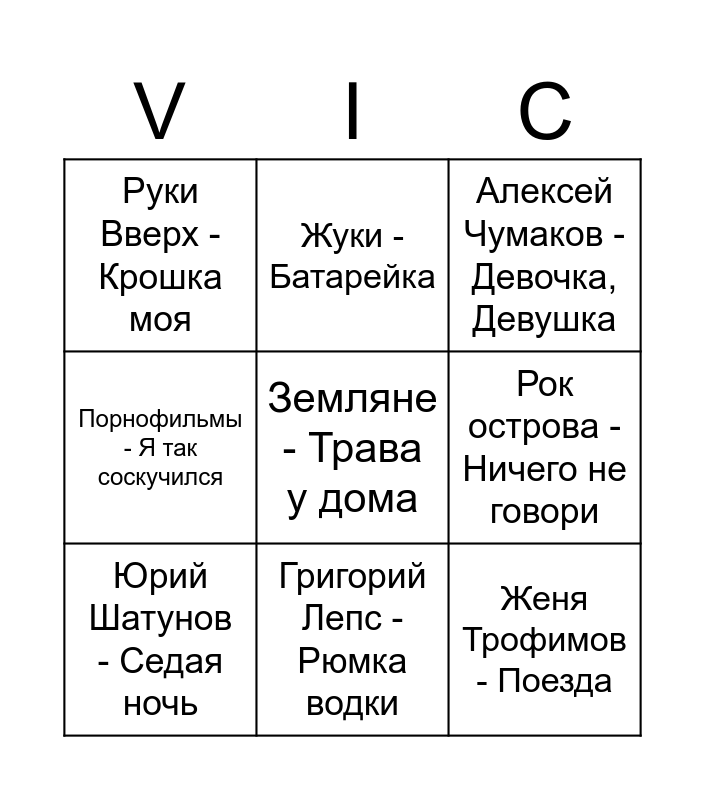 | V | I | C |
|---|---|---|
| Руки Вверх - Крошка моя | Жуки - Батарейка | Алексей Чумаков - Девочка, Девушка |
| Порнофильмы - Я так соскучился | Земляне - Трава у дома | Рок острова - Ничего не говори |
| Юрий Шатунов - Седая ночь | Григорий Лепс - Рюмка водки | Женя Трофимов - Поезда |